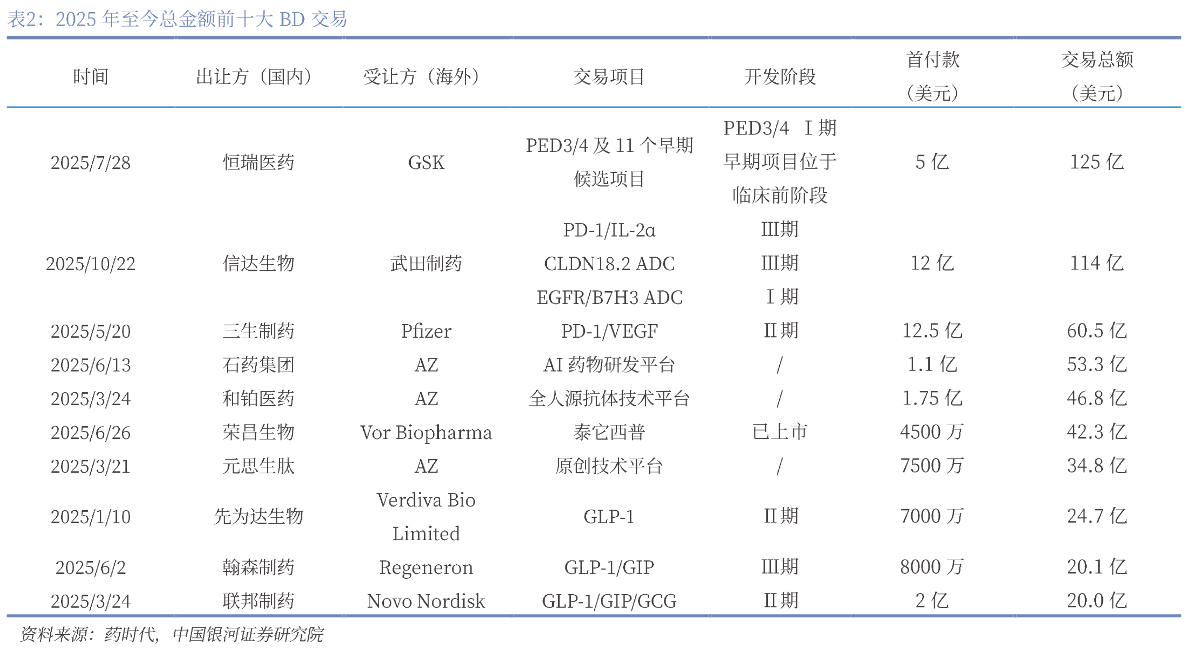 表2：2025年至今总金额前十大BD交易

| 时间 | 出让方（国内） | 受让方（海外） | 交易项目 | 开发阶段 | 首付款（美元） | 交易总额（美元） |
|---|---|---|---|---|---|---|
| 2025/7/28 | 恒瑞医药 | GSK | PED3/4及11个早期候选项目 | PED3/4 Ⅰ期 早期项目位于临床前阶段 | 5亿 | 125亿 |
| 2025/10/22 | 信达生物 | 武田制药 | PD-1/IL-2α CLDN18.2 ADC EGFR/B7H3 ADC | Ⅲ期 Ⅲ期 Ⅰ期 | 12亿 | 114亿 |
| 2025/5/20 | 三生制药 | Pfizer | PD-1/VEGF | Ⅱ期 | 12.5亿 | 60.5亿 |
| 2025/6/13 | 石药集团 | AZ | AI药物研发平台 | / | 1.1亿 | 53.3亿 |
| 2025/3/24 | 和铂医药 | AZ | 全人源抗体技术平台 | / | 1.75亿 | 46.8亿 |
| 2025/6/26 | 荣昌生物 | Vor Biopharma | 泰它西普 | 已上市 | 4500万 | 42.3亿 |
| 2025/3/21 | 元思生肽 | AZ | 原创技术平台 | / | 7500万 | 34.8亿 |
| 2025/1/10 | 先为达生物 | Verdiva Bio Limited | GLP-1 | Ⅱ期 | 7000万 | 24.7亿 |
| 2025/6/2 | 翰森制药 | Regeneron | GLP-1/GIP | Ⅲ期 | 8000万 | 20.1亿 |
| 2025/3/24 | 联邦制药 | Novo Nordisk | GLP-1/GIP/GCG | Ⅱ期 | 2亿 | 20.0亿 |

资料来源：药时代，中国银河证券研究院